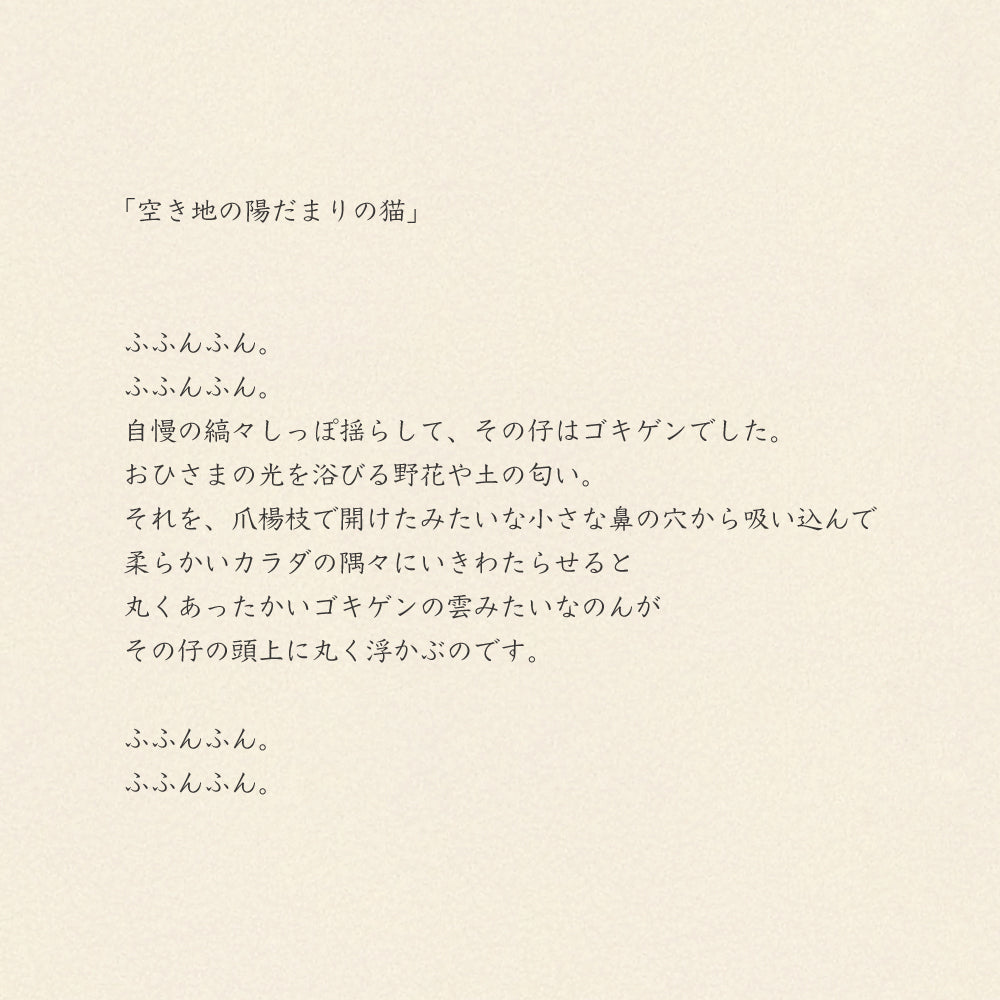 「空き地の陽だまりの猫」

ふふんふん。
ふふんふん。
自慢の縞々しっぽ揺らして、その仔はゴキゲンでした。
おひさまの光を浴びる野花や土の匂い。
それを、爪楊枝で開けたみたいな小さな鼻の穴から吸い込んで
柔らかいカラダの隅々にいきわたらせると
丸くあったかいゴキゲンの雲みたいなのんが
その仔の頭上に丸く浮かぶのです。

ふふんふん。
ふふんふん。